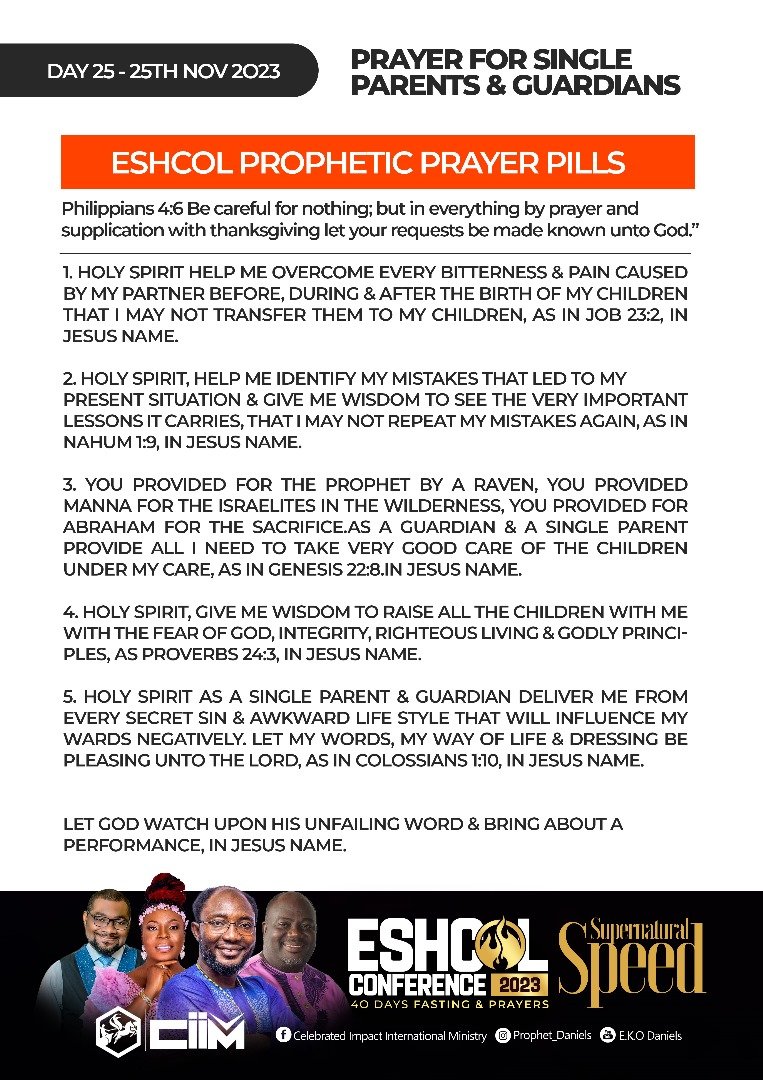 DAY 25 - 25TH NOV 2023

PRAYER FOR SINGLE PARENTS & GUARDIANS

ESHCOL PROPHETIC PRAYER PILLS

Philippians 4:6 Be careful for nothing; but in everything by prayer and supplication with thanksgiving let your requests be made known unto God."

1. HOLY SPIRIT HELP ME OVERCOME EVERY BITTERNESS & PAIN CAUSED BY MY PARTNER BEFORE, DURING & AFTER THE BIRTH OF MY CHILDREN THAT I MAY NOT TRANSFER THEM TO MY CHILDREN, AS IN JOB 23:2, IN JESUS NAME.

2. HOLY SPIRIT, HELP ME IDENTIFY MY MISTAKES THAT LED TO MY PRESENT SITUATION & GIVE ME WISDOM TO SEE THE VERY IMPORTANT LESSONS IT CARRIES, THAT I MAY NOT REPEAT MY MISTAKES AGAIN, AS IN NAHUM 1:9, IN JESUS NAME.

3. YOU PROVIDED FOR THE PROPHET BY A RAVEN, YOU PROVIDED MANNA FOR THE ISRAELITES IN THE WILDERNESS, YOU PROVIDED FOR ABRAHAM FOR THE SACRIFICE.AS A GUARDIAN & A SINGLE PARENT PROVIDE ALL I NEED TO TAKE VERY GOOD CARE OF THE CHILDREN UNDER MY CARE, AS IN GENESIS 22:8.IN JESUS NAME.

4. HOLY SPIRIT, GIVE ME WISDOM TO RAISE ALL THE CHILDREN WITH ME WITH THE FEAR OF GOD, INTEGRITY, RIGHTEOUS LIVING & GODLY PRINCIPLES, AS PROVERBS 24:3, IN JESUS NAME.

5. HOLY SPIRIT AS A SINGLE PARENT & GUARDIAN DELIVER ME FROM EVERY SECRET SIN & AWKWARD LIFE STYLE THAT WILL INFLUENCE MY WARDS NEGATIVELY. LET MY WORDS, MY WAY OF LIFE & DRESSING BE PLEASING UNTO THE LORD, AS IN COLOSSIANS 1:10, IN JESUS NAME.

LET GOD WATCH UPON HIS UNFAILING WORD & BRING ABOUT A PERFORMANCE, IN JESUS NAME.

ESHCOL CONFERENCE 2023
40 DAYS FASTING & PRAYERS
Supernatural Speed

CIIM
Celebrated Impact International Ministry
Prophet_Daniels
E.K.O Daniels